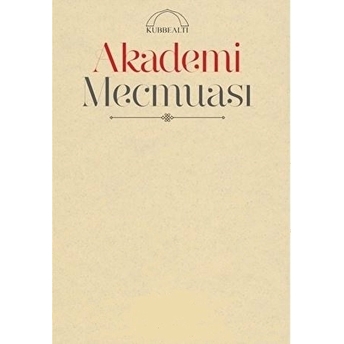 KUBBEALTI

Akademi
Mecmuası